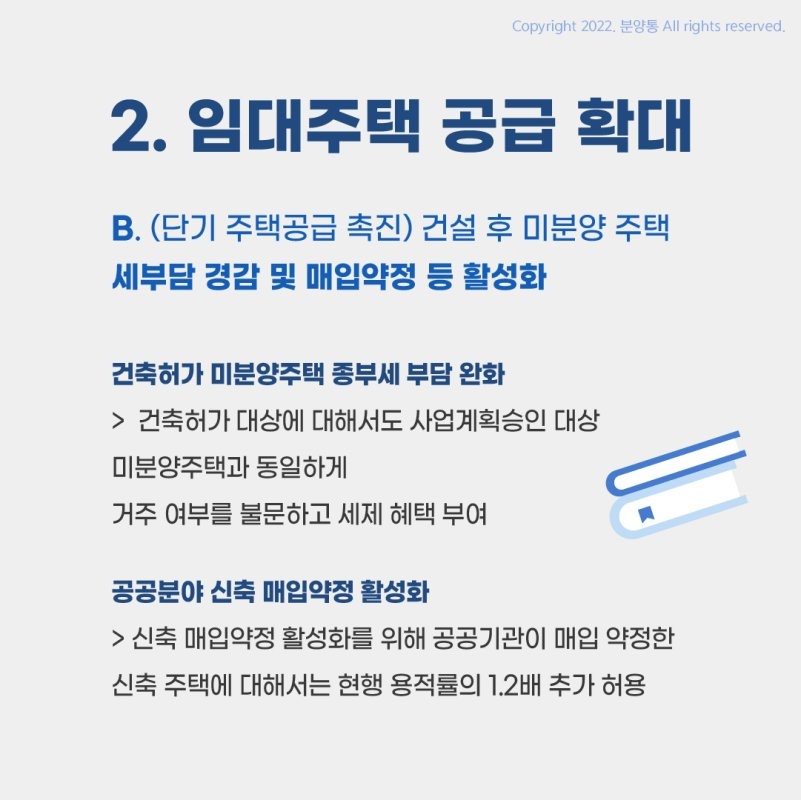 Copyright 2022. 분양통 All rights reserved.

2. 임대주택 공급 확대

B. (단기 주택공급 촉진) 건설 후 미분양 주택
세부담 경감 및 매입약정 등 활성화

건축허가 미분양주택 종부세 부담 완화
> 건축허가 대상에 대해서도 사업계획승인 대상 미분양주택과 동일하게 거주 여부를 불문하고 세제 혜택 부여

공공분야 신축 매입약정 활성화
> 신축 매입약정 활성화를 위해 공공기관이 매입 약정한 신축 주택에 대해서는 현행 용적률의 1.2배 추가 허용